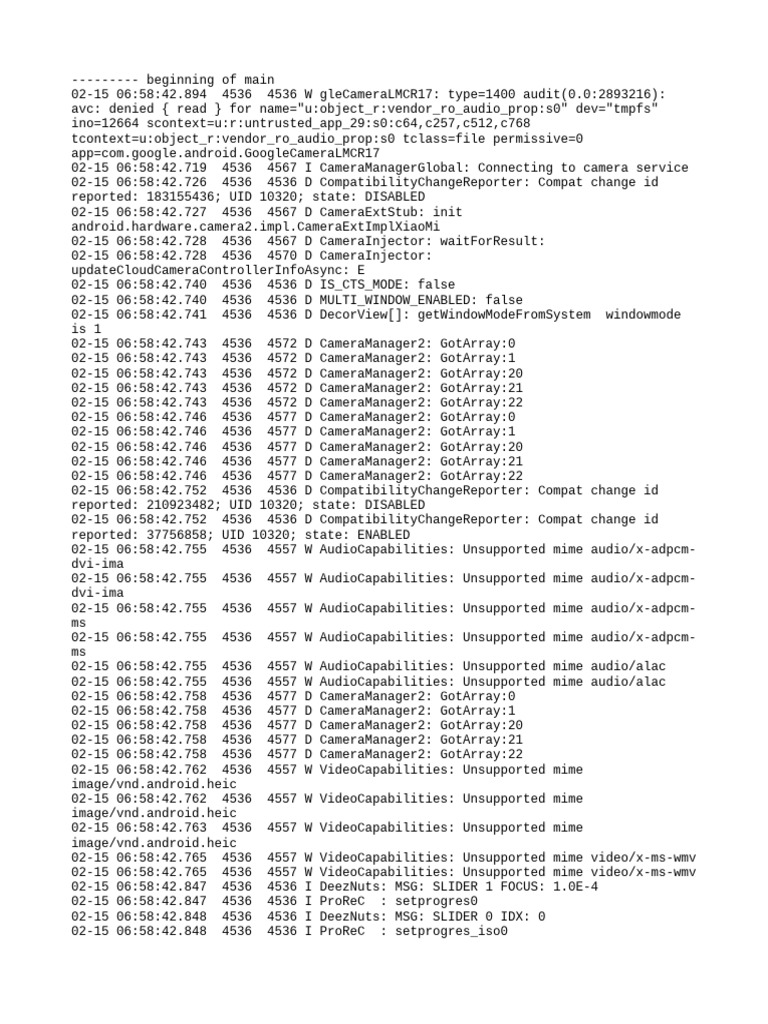 --------- beginning of main
02-15 06:58:42.894 4536 4536 W gleCameraLMCR17: type=1400 audit(0.0:2893216): avc: denied { read } for name="u:object_r:vendor_ro_audio_prop:s0" dev="tmpfs" ino=12664 scontext=u:r:untrusted_app_29:s0:c64,c257,c512,c768 tcontext=u:object_r:vendor_ro_audio_prop:s0 tclass=file permissive=0 app=com.google.android.GoogleCameraLMCR17
02-15 06:58:42.719 4536 4567 I CameraManagerGlobal: Connecting to camera service
02-15 06:58:42.726 4536 4536 D CompatibilityChangeReporter: Compat change id reported: 183155436; UID 10320; state: DISABLED
02-15 06:58:42.727 4536 4567 D CameraExtStub: init android.hardware.camera2.impl.CameraExtImplXiaoMi
02-15 06:58:42.728 4536 4567 D CameraInjector: waitForResult:
02-15 06:58:42.728 4536 4570 D CameraInjector: updateCloudCameraControllerInfoAsync: E
02-15 06:58:42.740 4536 4536 D IS_CTS_MODE: false
02-15 06:58:42.740 4536 4536 D MULTI_WINDOW_ENABLED: false
02-15 06:58:42.741 4536 4536 D DecorView[]: getWindowModeFromSystem windowmode is 1
02-15 06:58:42.743 4536 4572 D CameraManager2: GotArray:0
02-15 06:58:42.743 4536 4572 D CameraManager2: GotArray:1
02-15 06:58:42.743 4536 4572 D CameraManager2: GotArray:20
02-15 06:58:42.743 4536 4572 D CameraManager2: GotArray:21
02-15 06:58:42.743 4536 4572 D CameraManager2: GotArray:22
02-15 06:58:42.746 4536 4577 D CameraManager2: GotArray:0
02-15 06:58:42.746 4536 4577 D CameraManager2: GotArray:1
02-15 06:58:42.746 4536 4577 D CameraManager2: GotArray:20
02-15 06:58:42.746 4536 4577 D CameraManager2: GotArray:21
02-15 06:58:42.746 4536 4577 D CameraManager2: GotArray:22
02-15 06:58:42.752 4536 4536 D CompatibilityChangeReporter: Compat change id reported: 210923482; UID 10320; state: DISABLED
02-15 06:58:42.752 4536 4536 D CompatibilityChangeReporter: Compat change id reported: 37756858; UID 10320; state: ENABLED
02-15 06:58:42.755 4536 4557 W AudioCapabilities: Unsupported mime audio/x-adpcm-dvi-ima
02-15 06:58:42.755 4536 4557 W AudioCapabilities: Unsupported mime audio/x-adpcm-dvi-ima
02-15 06:58:42.755 4536 4557 W AudioCapabilities: Unsupported mime audio/x-adpcm-ms
02-15 06:58:42.755 4536 4557 W AudioCapabilities: Unsupported mime audio/x-adpcm-ms
02-15 06:58:42.755 4536 4557 W AudioCapabilities: Unsupported mime audio/alac
02-15 06:58:42.755 4536 4557 W AudioCapabilities: Unsupported mime audio/alac
02-15 06:58:42.758 4536 4577 D CameraManager2: GotArray:0
02-15 06:58:42.758 4536 4577 D CameraManager2: GotArray:1
02-15 06:58:42.758 4536 4577 D CameraManager2: GotArray:20
02-15 06:58:42.758 4536 4577 D CameraManager2: GotArray:21
02-15 06:58:42.758 4536 4577 D CameraManager2: GotArray:22
02-15 06:58:42.762 4536 4557 W VideoCapabilities: Unsupported mime image/vnd.android.heic
02-15 06:58:42.762 4536 4557 W VideoCapabilities: Unsupported mime image/vnd.android.heic
02-15 06:58:42.763 4536 4557 W VideoCapabilities: Unsupported mime image/vnd.android.heic
02-15 06:58:42.765 4536 4557 W VideoCapabilities: Unsupported mime video/x-ms-wmv
02-15 06:58:42.765 4536 4557 W VideoCapabilities: Unsupported mime video/x-ms-wmv
02-15 06:58:42.847 4536 4536 I DeezNuts: MSG: SLIDER 1 FOCUS: 1.0E-4
02-15 06:58:42.847 4536 4536 I ProReC : setprogres0
02-15 06:58:42.848 4536 4536 I DeezNuts: MSG: SLIDER 0 IDX: 0
02-15 06:58:42.848 4536 4536 I ProReC : setprogres_iso0